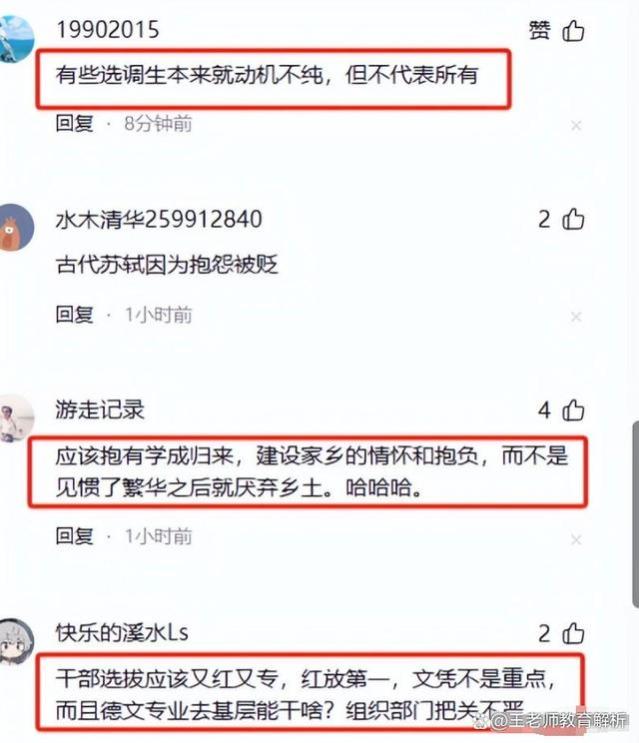 19902015
赞

有些选调生本来就动机不纯，但不代表所有

回复 · 8分钟前

水木清华259912840
2

古代苏轼因为抱怨被贬

回复 · 1小时前

游走记录
4

应该抱有学成归来，建设家乡的情怀和抱负，而不是见惯了繁华之后就厌弃乡土。哈哈哈。

回复 · 1小时前

快乐的溪水Ls
2

干部选拔应该又红又专，红放第一，文凭不是重点，而且德文专业去基层能干啥？组织部门把关不严

@王老师教育解析